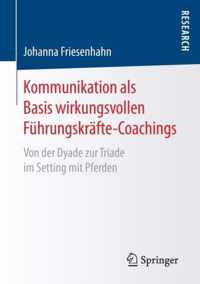 RESEARCH

Johanna Friesenhahn

Kommunikation als Basis wirkungsvollen Führungskräfte-Coachings

Von der Dyade zur Triade im Setting mit Pferden

Springer